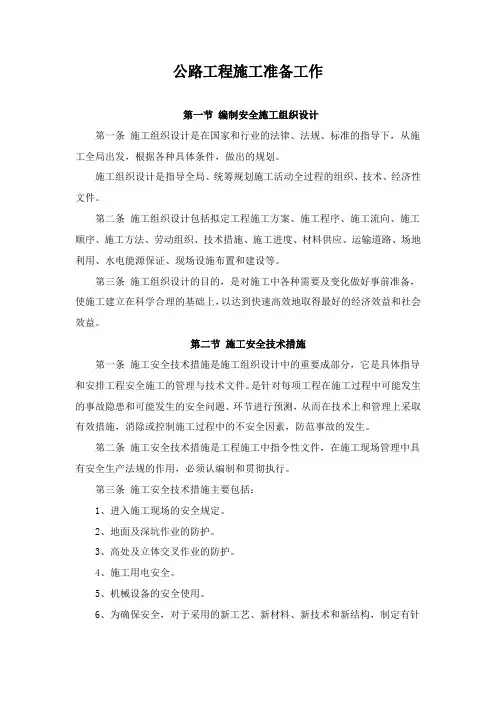 公路工程施工准备工作

第一节 编制安全施工组织设计

第一条 施工组织设计是在国家和行业的法律、法规、标准的指导下，从施工全局出发，根据各种具体条件，做出的规划。

施工组织设计是指导全局、统筹规划施工活动全过程的组织、技术、经济性文件。

第二条 施工组织设计包括拟定工程施工方案、施工程序、施工流向、施工顺序、施工方法、劳动组织、技术措施、施工进度、材料供应、运输道路、场地利用、水电能源保证、现场设施布置和建设等。

第三条 施工组织设计的目的，是对施工中各种需要及变化做好事前准备，使施工建立在科学合理的基础上，以达到快速高效地取得最好的经济效益和社会效益。

第二节 施工安全技术措施

第一条 施工安全技术措施是施工组织设计中的重要成部分，它是具体指导和安排工程安全施工的管理与技术文件。是针对每项工程在施工过程中可能发生的事故隐患和可能发生的安全问题、环节进行预测，从而在技术上和管理上采取有效措施，消除或控制施工过程中的不安全因素，防范事故的发生。

第二条 施工安全技术措施是工程施工中指令性文件，在施工现场管理中具有安全生产法规的作用，必须认编制和贯彻执行。

第三条 施工安全技术措施主要包括：

1、进入施工现场的安全规定。

2、地面及深坑作业的防护。

3、高处及立体交叉作业的防护。

4、施工用电安全。

5、机械设备的安全使用。

6、为确保安全，对于采用的新工艺、新材料、新技术和新结构，制定有针